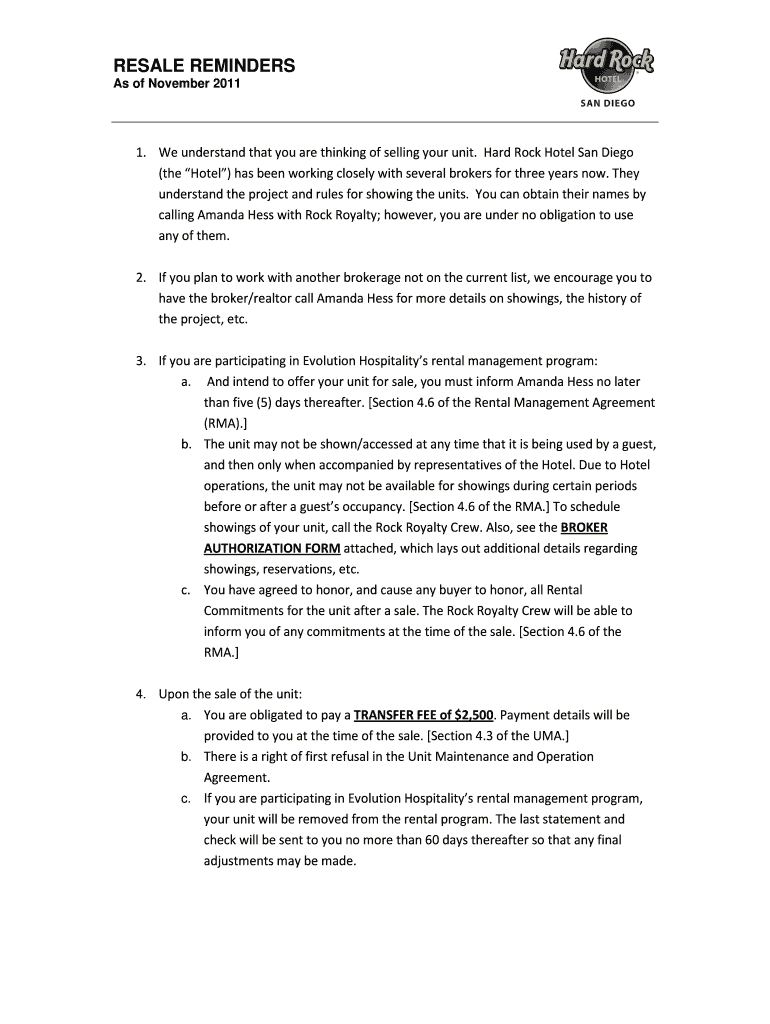 RESALE REMINDERS
As of November 2011

Hard Rock HOTEL
SAN DIEGO

1. We understand that you are thinking of selling your unit. Hard Rock Hotel San Diego (the "Hotel") has been working closely with several brokers for three years now. They understand the project and rules for showing the units. You can obtain their names by calling Amanda Hess with Rock Royalty; however, you are under no obligation to use any of them.

2. If you plan to work with another brokerage not on the current list, we encourage you to have the broker/realtor call Amanda Hess for more details on showings, the history of the project, etc.

3. If you are participating in Evolution Hospitality's rental management program:
a. And intend to offer your unit for sale, you must inform Amanda Hess no later than five (5) days thereafter. [Section 4.6 of the Rental Management Agreement (RMA).]
b. The unit may not be shown/accessed at any time that it is being used by a guest, and then only when accompanied by representatives of the Hotel. Due to Hotel operations, the unit may not be available for showings during certain periods before or after a guest's occupancy. [Section 4.6 of the RMA.] To schedule showings of your unit, call the Rock Royalty Crew. Also, see the BROKER AUTHORIZATION FORM attached, which lays out additional details regarding showings, reservations, etc.
c. You have agreed to honor, and cause any buyer to honor, all Rental Commitments for the unit after a sale. The Rock Royalty Crew will be able to inform you of any commitments at the time of the sale. [Section 4.6 of the RMA.]

4. Upon the sale of the unit:
a. You are obligated to pay a TRANSFER FEE of $2,500. Payment details will be provided to you at the time of the sale. [Section 4.3 of the UMA.]
b. There is a right of first refusal in the Unit Maintenance and Operation Agreement.
c. If you are participating in Evolution Hospitality's rental management program, your unit will be removed from the rental program. The last statement and check will be sent to you no more than 60 days thereafter so that any final adjustments may be made.